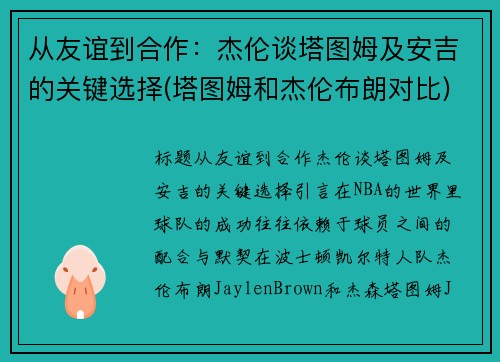 从友谊到合作：杰伦谈塔图姆及安吉的关键选择(塔图姆和杰伦布朗对比)

标题从友谊到合作杰伦谈塔图姆及安吉的关键选择引言在NBA的世界里球队的成功往往依赖于球员之间的配合与默契在波士顿凯尔特人队杰伦布朗JaylenBrown和杰森塔图姆J